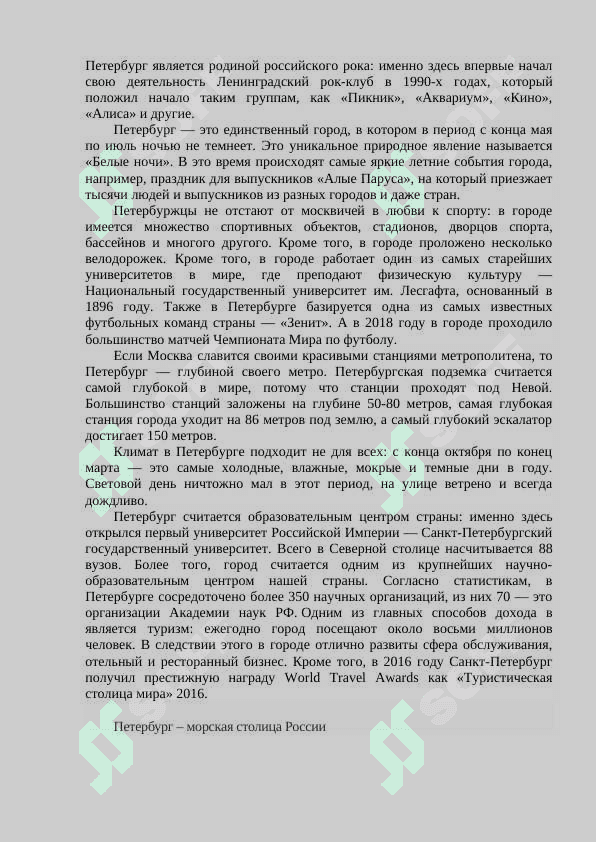 Петербург является родиной российского рока: именно здесь впервые начал свою деятельность Ленинградский рок-клуб в 1990-х годах, который положил начало таким группам, как «Пикник», «Аквариум», «Кино», «Алиса» и другие.

Петербург — это единственный город, в котором в период с конца мая по июль ночью не темнеет. Это уникальное природное явление называется «Белые ночи». В это время происходят самые яркие летние события города, например, праздник для выпускников «Алые Паруса», на который приезжает тысячи людей и выпускников из разных городов и даже стран.

Петербуржцы не отстают от москвичей в любви к спорту: в городе имеется множество спортивных объектов, стадионов, дворцов спорта, бассейнов и многого другого. Кроме того, в городе проложено несколько велодорожек. Кроме того, в городе работает один из самых старейших университетов в мире, где преподают физическую культуру — Национальный государственный университет им. Лесгафта, основанный в 1896 году. Также в Петербурге базируется одна из самых известных футбольных команд страны — «Зенит». А в 2018 году в городе проходило большинство матчей Чемпионата Мира по футболу.

Если Москва славится своими красивыми станциями метрополитена, то Петербург — глубиной своего метро. Петербургская подземка считается самой глубокой в мире, потому что станции проходят под Невой. Большинство станций заложены на глубине 50-80 метров, самая глубокая станция города уходит на 86 метров под землю, а самый глубокий эскалатор достигает 150 метров.

Климат в Петербурге подходит не для всех: с конца октября по конец марта — это самые холодные, влажные, мокрые и темные дни в году. Световой день ничтожно мал в этот период, на улице ветрено и всегда дождливо.

Петербург считается образовательным центром страны: именно здесь открылся первый университет Российской Империи — Санкт-Петербургский государственный университет. Всего в Северной столице насчитывается 88 вузов. Более того, город считается одним из крупнейших научно-образовательным центром нашей страны. Согласно статистикам, в Петербурге сосредоточено более 350 научных организаций, из них 70 — это организации Академии наук РФ. Одним из главных способов дохода в является туризм: ежегодно город посещают около восьми миллионов человек. В следствии этого в городе отлично развиты сфера обслуживания, отельный и ресторанный бизнес. Кроме того, в 2016 году Санкт-Петербург получил престижную награду World Travel Awards как «Туристическая столица мира» 2016.

Петербург – морская столица России